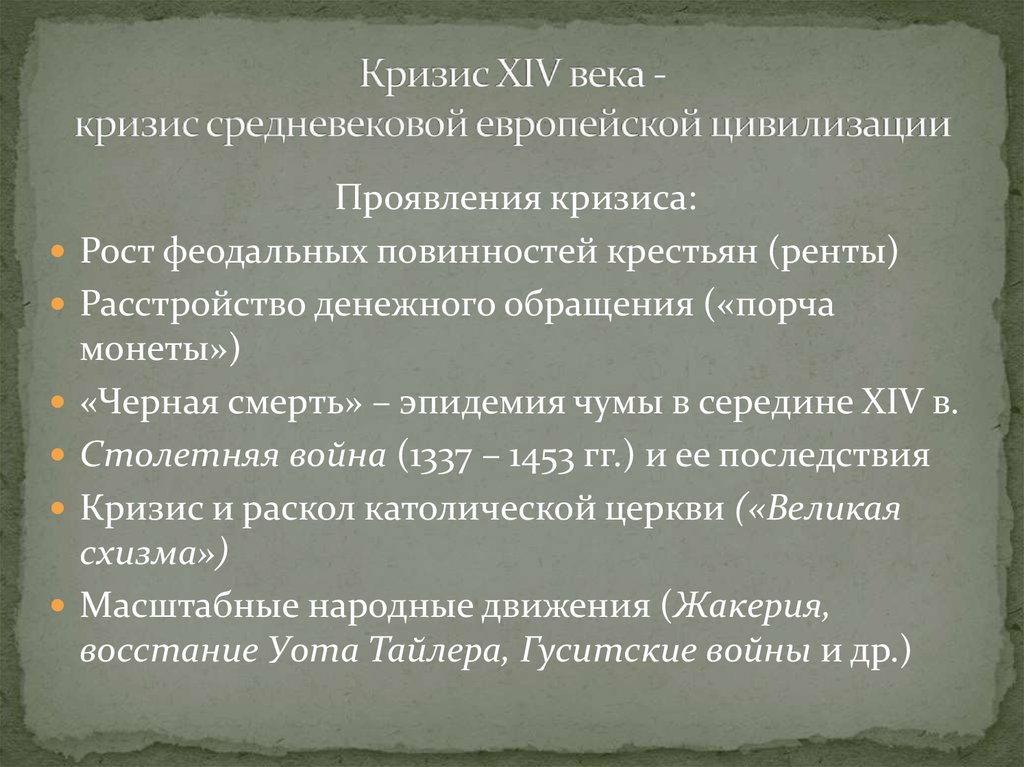 Кризис XIV века -
кризис средневековой европейской цивилизации

Проявления кризиса:

Рост феодальных повинностей крестьян (ренты)

Расстройство денежного обращения («порча монеты»)

«Черная смерть» – эпидемия чумы в середине XIV в.

Столетняя война (1337 – 1453 гг.) и ее последствия

Кризис и раскол католической церкви («Великая схизма»)

Масштабные народные движения (Жакерия, восстание Уота Тайлера, Гуситские войны и др.)